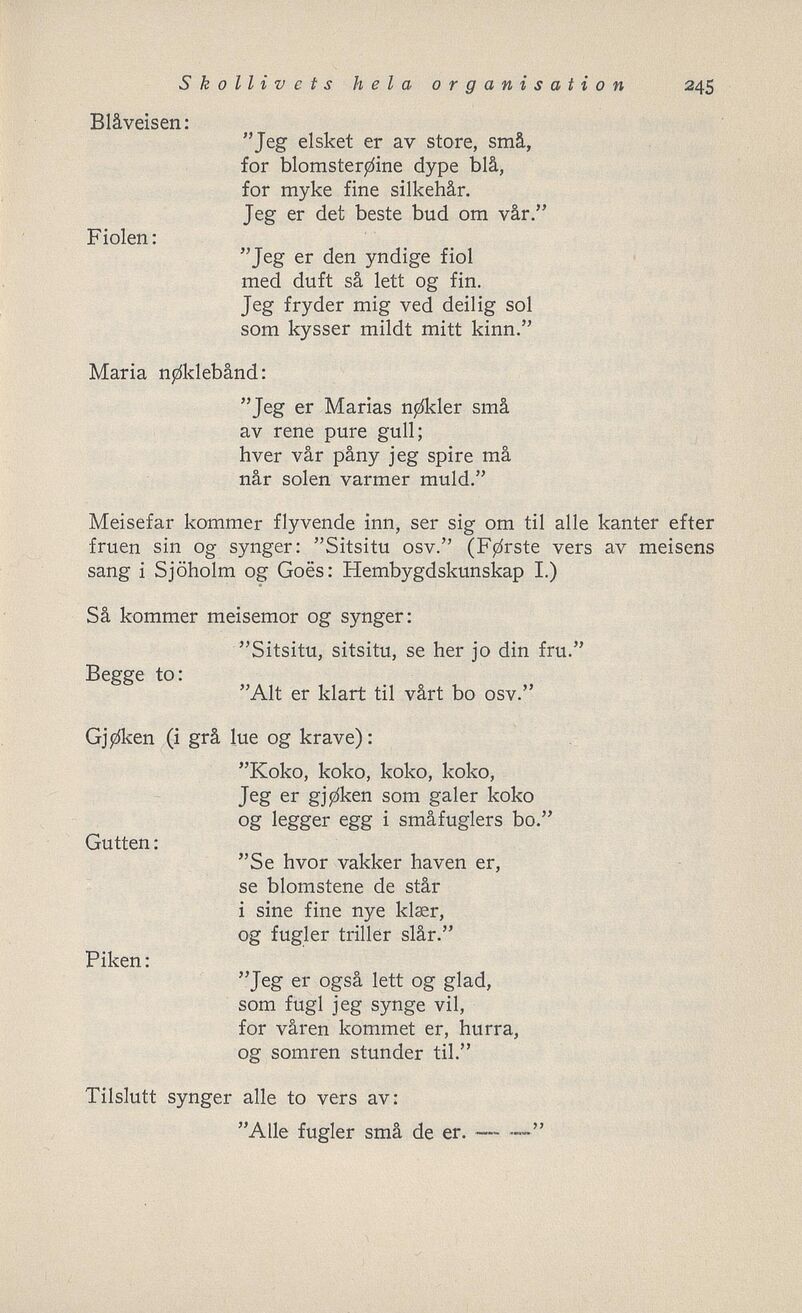 Skollivets hela organisation 245

Blåveisen:

"Jeg elsket er av store, små,
for blomsterøine dype blå,
for myke fine silkehår.
Jeg er det beste bud om vår."

Fiolen:

"Jeg er den yndige fiol
med duft så lett og fin.
Jeg fryder mig ved deilig sol
som kysser mildt mitt kinn."

Maria nøklebånd:

"Jeg er Marias nøkler små
av rene pure gull;
hver vår påny jeg spire må
når solen varmer muld."

Meisefar kommer flyvende inn, ser sig om til alle kanter efter fruen sin og synger: "Sitsitu osv." (Første vers av meisens sang i Sjöholm og Goës: Hembygdskunskap I.)

Så kommer meisemor og synger:

"Sitsitu, sitsitu, se her jo din fru."

Begge to:

"Alt er klart til vårt bo osv."

Gjøken (i grå lue og krave):

"Koko, koko, koko, koko,
Jeg er gjøken som galer koko
og legger egg i småfuglers bo."

Gutten:

"Se hvor vakker haven er,
se blomstene de står
i sine fine nye klær,
og fugler triller slår."

Piken:

"Jeg er også lett og glad,
som fugl jeg synge vil,
for våren kommet er, hurra,
og somren stunder til."

Tilslutt synger alle to vers av:

"Alle fugler små de er. — —"